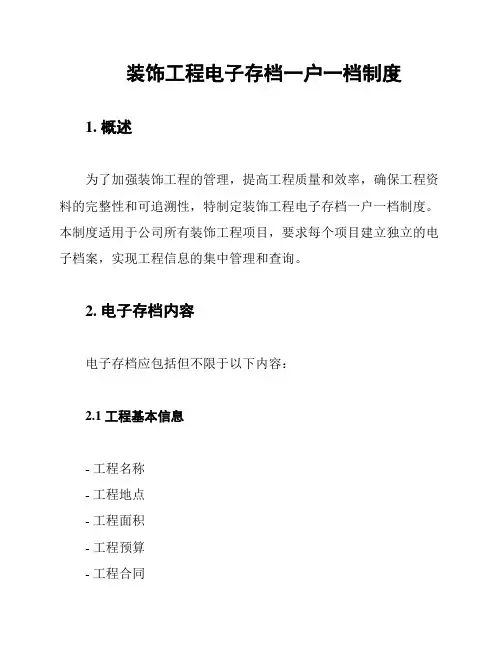 装饰工程电子存档一户一档制度

1. 概述

为了加强装饰工程的管理，提高工程质量和效率，确保工程资料的完整性和可追溯性，特制定装饰工程电子存档一户一档制度。本制度适用于公司所有装饰工程项目，要求每个项目建立独立的电子档案，实现工程信息的集中管理和查询。

2. 电子存档内容

电子存档应包括但不限于以下内容：

2.1 工程基本信息

- 工程名称
- 工程地点
- 工程面积
- 工程预算
- 工程合同